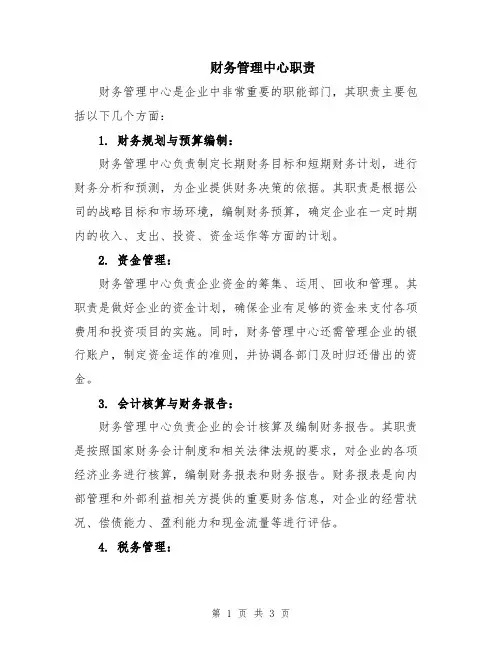 财务管理中心职责

财务管理中心是企业中非常重要的职能部门，其职责主要包括以下几个方面：

1. 财务规划与预算编制：

财务管理中心负责制定长期财务目标和短期财务计划，进行财务分析和预测，为企业提供财务决策的依据。其职责是根据公司的战略目标和市场环境，编制财务预算，确定企业在一定时期内的收入、支出、投资、资金运作等方面的计划。

2. 资金管理：

财务管理中心负责企业资金的筹集、运用、回收和管理。其职责是做好企业的资金计划，确保企业有足够的资金来支付各项费用和投资项目的实施。同时，财务管理中心还需管理企业的银行账户，制定资金运作的准则，并协调各部门及时归还借出的资金。

3. 会计核算与财务报告：

财务管理中心负责企业的会计核算及编制财务报告。其职责是按照国家财务会计制度和相关法律法规的要求，对企业的各项经济业务进行核算，编制财务报表和财务报告。财务报表是向内部管理和外部利益相关方提供的重要财务信息，对企业的经营状况、偿债能力、盈利能力和现金流量等进行评估。

4. 税务管理：

第 1 页 共 3 页